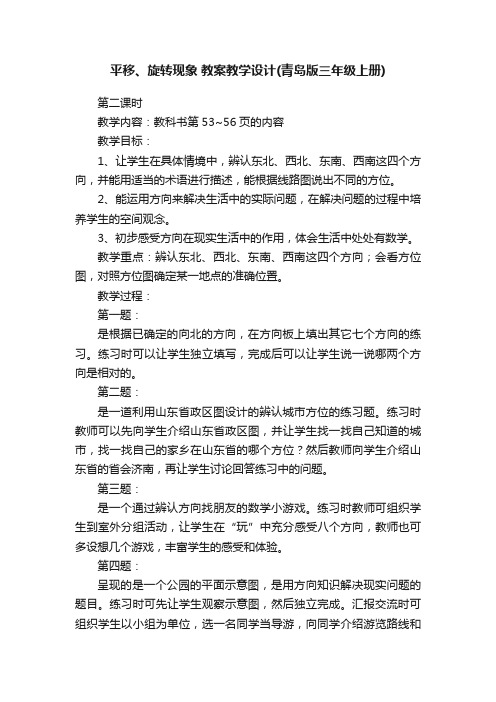 平移、旋转现象 教案教学设计(青岛版三年级上册)

第二课时

教学内容：教科书第 53~56 页的内容

教学目标：

1、让学生在具体情境中，辨认东北、西北、东南、西南这四个方向，并能用适当的术语进行描述，能根据线路图说出不同的方位。

2、能运用方向来解决生活中的实际问题，在解决问题的过程中培养学生的空间观念。

3、初步感受方向在现实生活中的作用，体会生活中处处有数学。

教学重点：辨认东北、西北、东南、西南这四个方向；会看方位图，对照方位图确定某一地点的准确位置。

教学过程：

第一题：

是根据已确定的向北的方向，在方向板上填出其它七个方向的练习。练习时可以让学生独立填写，完成后可以让学生说一说哪两个方向是相对的。

第二题：

是一道利用山东省政区图设计的辨认城市方位的练习题。练习时教师可以先向学生介绍山东省政区图，并让学生找一找自己知道的城市，找一找自己的家乡在山东省的哪个方位？然后教师向学生介绍山东省的省会济南，再让学生讨论回答练习中的问题。

第三题：

是一个通过辨认方向找朋友的数学小游戏。练习时教师可组织学生到室外分组活动，让学生在“玩”中充分感受八个方向，教师也可多设想几个游戏，丰富学生的感受和体验。

第四题：

呈现的是一个公园的平面示意图，是用方向知识解决现实问题的题目。练习时可先让学生观察示意图，然后独立完成。汇报交流时可组织学生以小组为单位，选一名同学当导游，向同学介绍游览路线和